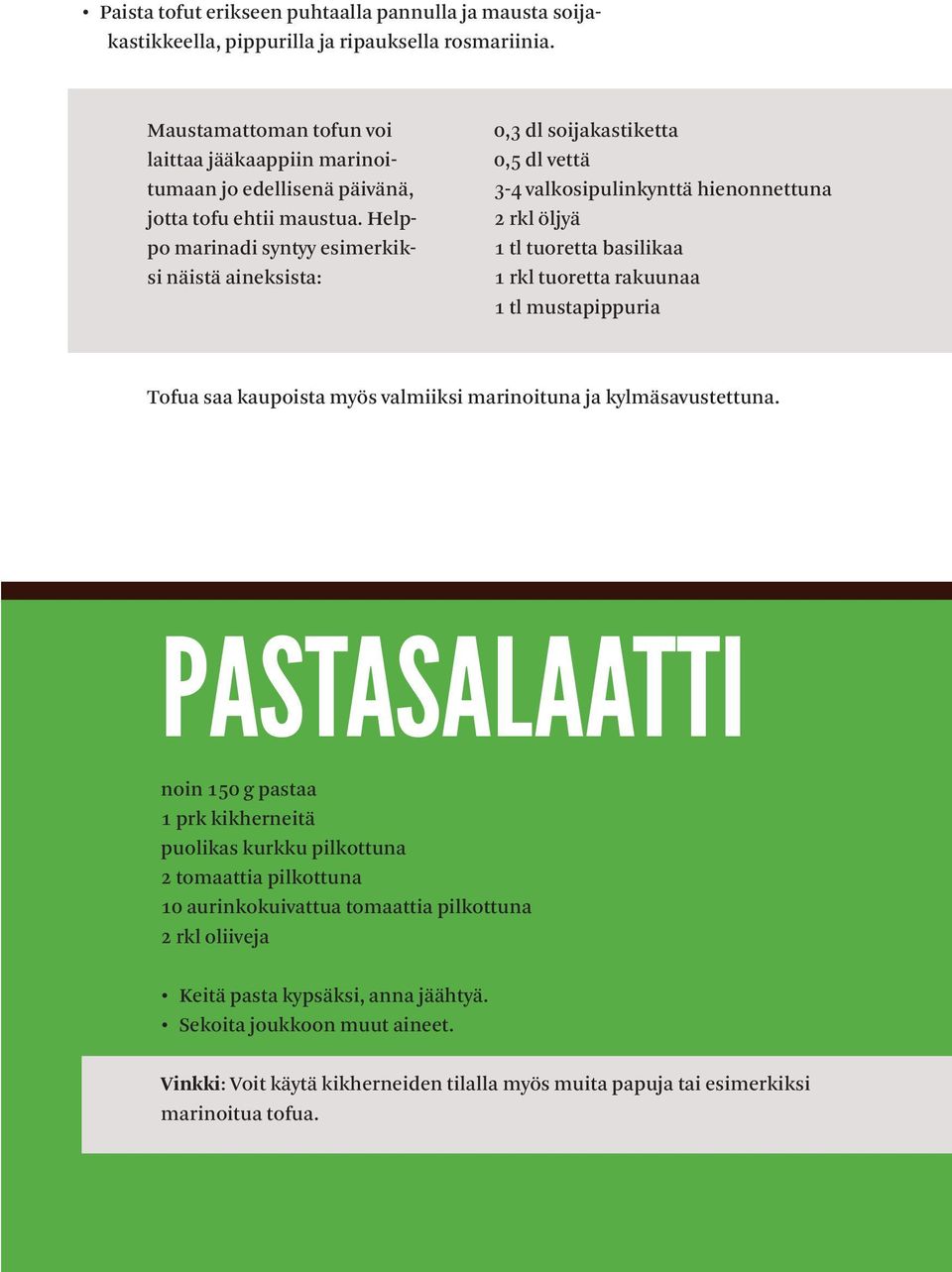 • Paista tofut erikseen puhtaalla pannulla ja mausta soijakastikkeella, pippurilla ja ripauksella rosmariinia.

Maustamattoman tofun voi laittaa jääkaappiin marinoitumaan jo edellisenä päivänä, jotta tofu ehtii maustua. Helppo marinadi syntyy esimerkiksi näistä aineksista:

0,3 dl soijakastiketta
0,5 dl vettä
3-4 valkosipulinkynttä hienonnettuna
2 rkl öljyä
1 tl tuoretta basilikaa
1 rkl tuoretta rakuunaa
1 tl mustapippuria

Tofua saa kaupoista myös valmiiksi marinoituna ja kylmäsavustettuna.

PASTASALAATTI

noin 150 g pastaa
1 prk kikherneitä
puolikas kurkku pilkottuna
2 tomaattia pilkottuna
10 aurinkokuivattua tomaattia pilkottuna
2 rkl oliiveja

• Keitä pasta kypsäksi, anna jäähtyä.
• Sekoita joukkoon muut aineet.

Vinkki: Voit käytä kikherneiden tilalla myös muita papuja tai esimerkiksi marinoitua tofua.